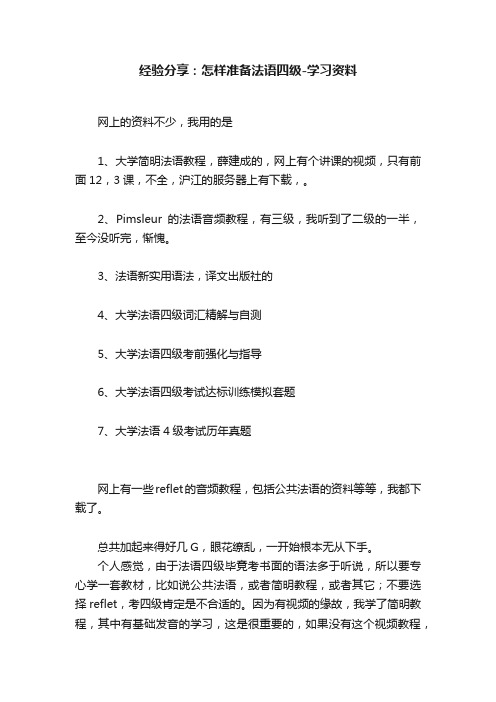 经验分享：怎样准备法语四级-学习资料

网上的资料不少，我用的是

1、大学简明法语教程，薛建成的，网上有个讲课的视频，只有前面 12，3 课，不全，沪江的服务器上有下载，。

2、Pimsleur 的法语音频教程，有三级，我听到了二级的一半，至今没听完，惭愧。

3、法语新实用语法，译文出版社的

4、大学法语四级词汇精解与自测

5、大学法语四级考前强化与指导

6、大学法语四级考试达标训练模拟套题

7、大学法语 4 级考试历年真题

网上有一些reflet的音频教程，包括公共法语的资料等等，我都下载了。

总共加起来得好几 G，眼花缭乱，一开始根本无从下手。

个人感觉，由于法语四级毕竟考书面的语法多于听说，所以要专心学一套教材，比如说公共法语，或者简明教程，或者其它；不要选择 reflet，考四级肯定是不合适的。因为有视频的缘故，我学了简明教程，其中有基础发音的学习，这是很重要的，如果没有这个视频教程，